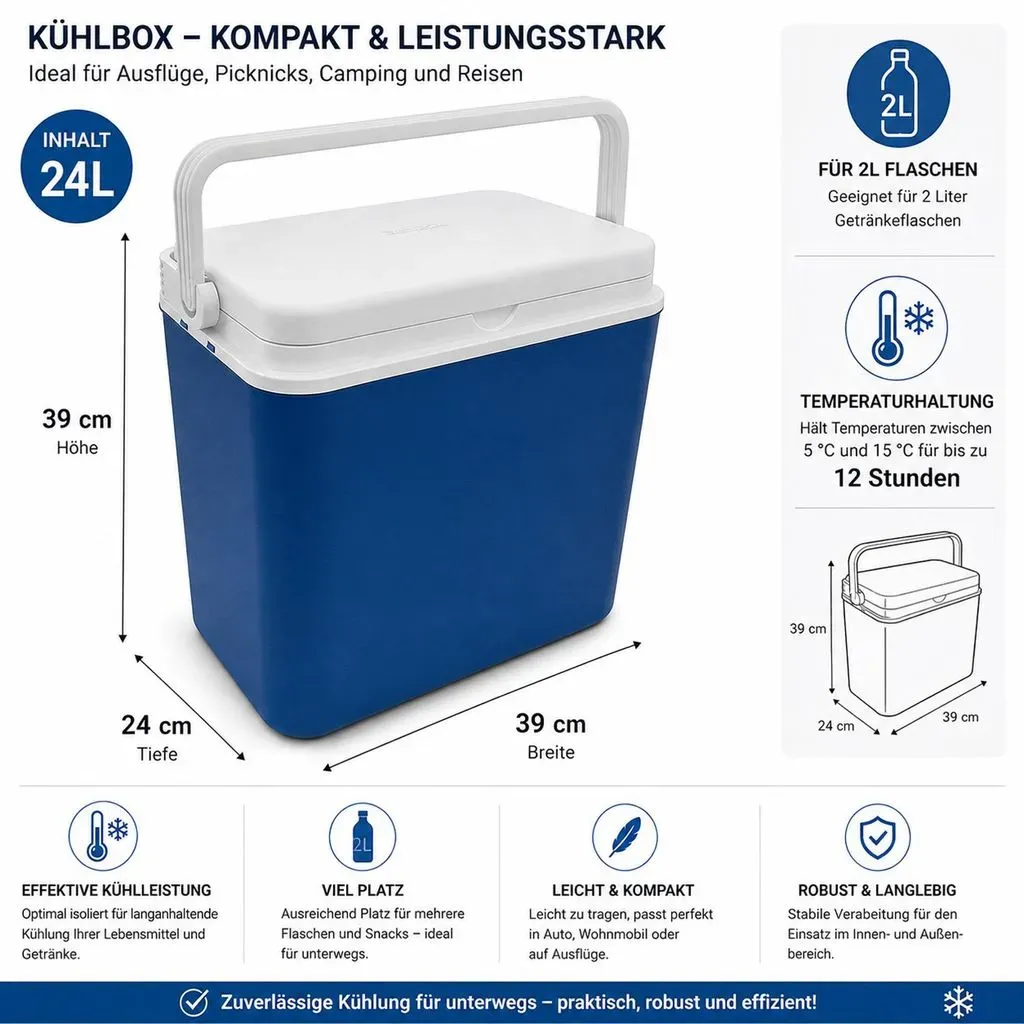 KÜHLBOX – KOMPAKT & LEISTUNGSSTARK

Ideal für Ausflüge, Picknicks, Camping und Reisen

INHALT 24L

39 cm
Höhe

24 cm
Tiefe

39 cm
Breite

2L

FÜR 2L FLASCHEN
Geeignet für 2 Liter Getränkeflaschen

TEMPERATURHALTUNG
Hält Temperaturen zwischen 5 °C und 15 °C für bis zu
12 Stunden

39 cm
24 cm
39 cm

EFFEKTIVE KÜHLLEISTUNG
Optimal isoliert für langanhaltende Kühlung Ihrer Lebensmittel und Getränke.

2L

VIEL PLATZ
Ausreichend Platz für mehrere Flaschen und Snacks – ideal für unterwegs.

LEICHT & KOMPAKT
Leicht zu tragen, passt perfekt in Auto, Wohnmobil oder auf Ausflüge.

ROBUST & LANGLEBIG
Stabile Verabeitung für den Einsatz im Innen- und Außenbereich.

Zuverlässige Kühlung für unterwegs – praktisch, robust und effizient!